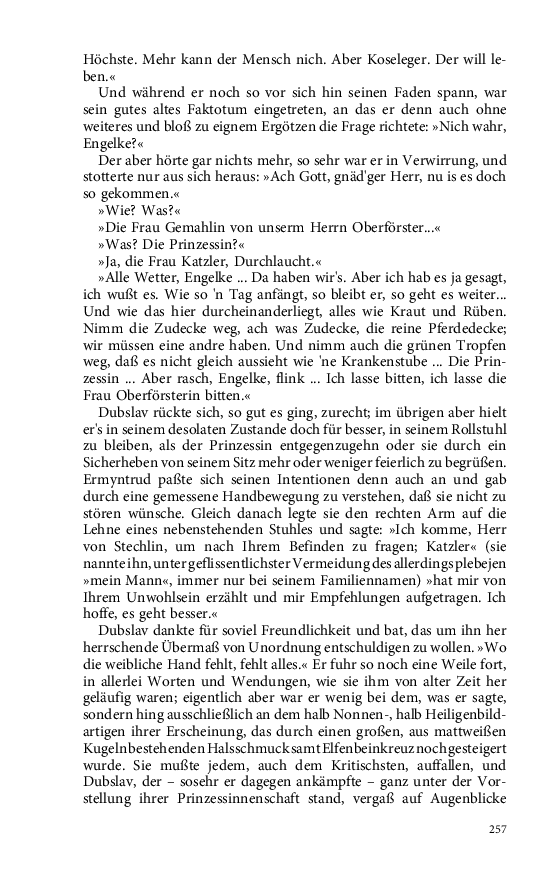 Höchste. Mehr kann der Mensch nich. Aber Koseleger. Der will leben.«

Und während er noch so vor sich hin seinen Faden spann, war sein gutes altes Faktotum eingetreten, an das er denn auch ohne weiteres und bloß zu eignem Ergötzen die Frage richtete: »Nich wahr, Engelke?«

Der aber hörte gar nichts mehr, so sehr war er in Verwirrung, und stotterte nur aus sich heraus: »Ach Gott, gnäd'ger Herr, nu is es doch so gekommen.«

»Wie? Was?«

»Die Frau Gemahlin von unserm Herrn Oberförster...«

»Was? Die Prinzessin?«

»Ja, die Frau Katzler, Durchlaucht.«

»Alle Wetter, Engelke ... Da haben wir's. Aber ich hab es ja gesagt, ich wußt es. Wie so 'n Tag anfängt, so bleibt er, so geht es weiter... Und wie das hier durcheinanderliegt, alles wie Kraut und Rüben. Nimm die Zudecke weg, ach was Zudecke, die reine Pferdedecke; wir müssen eine andre haben. Und nimm auch die grünen Tropfen weg, daß es nicht gleich aussieht wie 'ne Krankenstube ... Die Prinzessin ... Aber rasch, Engelke, flink ... Ich lasse bitten, ich lasse die Frau Oberförsterin bitten.«

Dubslav rückte sich, so gut es ging, zurecht; im übrigen aber hielt er's in seinem desolaten Zustande doch für besser, in seinem Rollstuhl zu bleiben, als der Prinzessin entgegenzugehn oder sie durch ein Sicherheben von seinem Sitz mehr oder weniger feierlich zu begrüßen. Ermyntrud paßte sich seinen Intentionen denn auch an und gab durch eine gemessene Handbewegung zu verstehen, daß sie nicht zu stören wünsche. Gleich danach legte sie den rechten Arm auf die Lehne eines nebenstehenden Stuhles und sagte: »Ich komme, Herr von Stechlin, um nach Ihrem Befinden zu fragen; Katzler« (sie nannte ihn, unter geflissentlichster Vermeidung des allerdings plebejen »mein Mann«, immer nur bei seinem Familiennamen) »hat mir von Ihrem Unwohlsein erzählt und mir Empfehlungen aufgetragen. Ich hoffe, es geht besser.«

Dubslav dankte für soviel Freundlichkeit und bat, das um ihn her herrschende Übermaß von Unordnung entschuldigen zu wollen. »Wo die weibliche Hand fehlt, fehlt alles.« Er fuhr so noch eine Weile fort, in allerlei Worten und Wendungen, wie sie ihm von alter Zeit her geläufig waren; eigentlich aber war er wenig bei dem, was er sagte, sondern hing ausschließlich an dem halb Nonnen-, halb Heiligenbildartigen ihrer Erscheinung, das durch einen großen, aus mattweißen Kugeln bestehenden Halsschmuck samt Elfenbeinkreuz noch gesteigert wurde. Sie mußte jedem, auch dem Kritischsten, auffallen, und Dubslav, der – sosehr er dagegen ankämpfte – ganz unter der Vorstellung ihrer Prinzessinnenschaft stand, vergaß auf Augenblicke

257